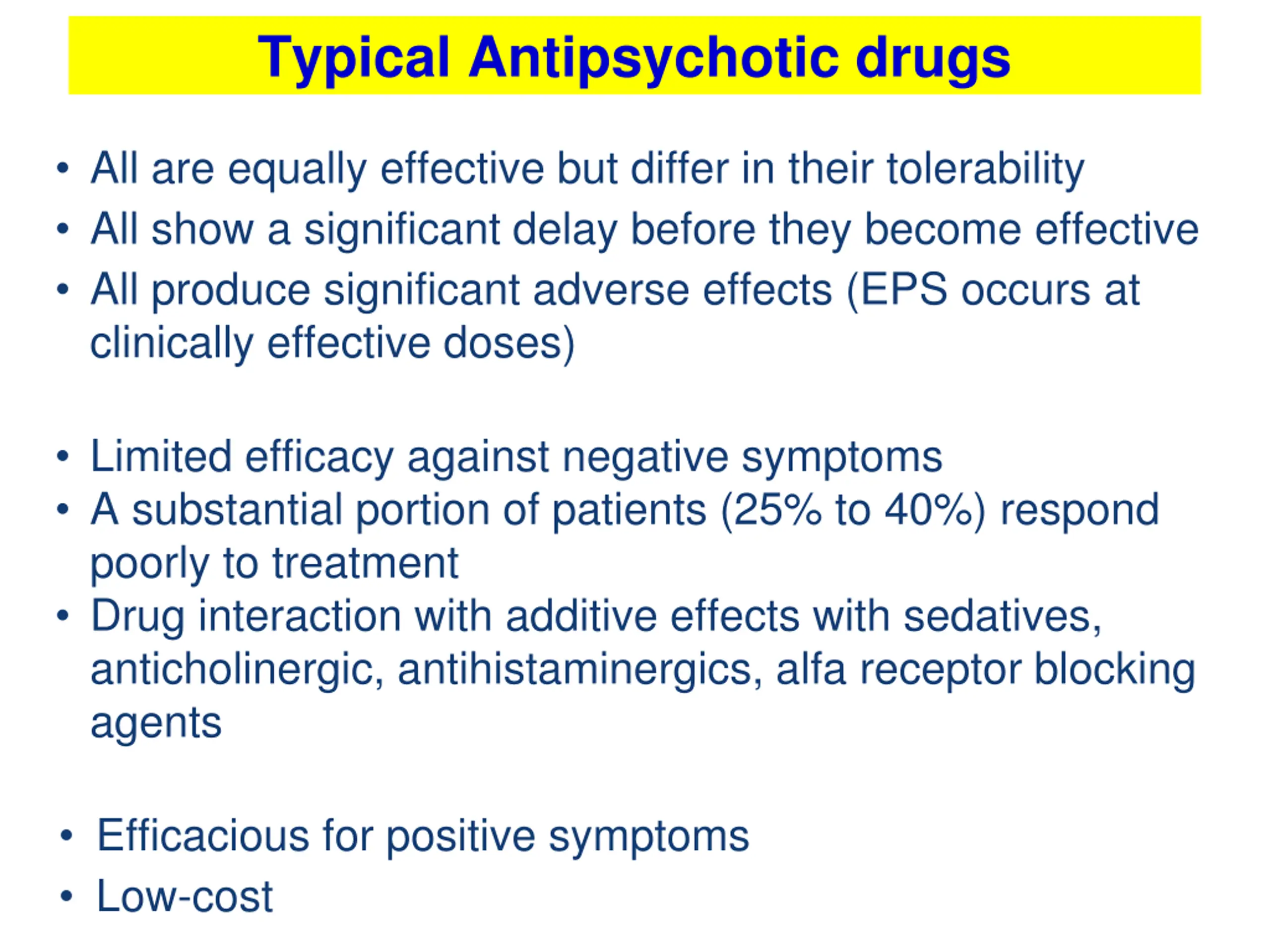 Typical Antipsychotic drugs

• All are equally effective but differ in their tolerability
• All show a significant delay before they become effective
• All produce significant adverse effects (EPS occurs at clinically effective doses)

• Limited efficacy against negative symptoms
• A substantial portion of patients (25% to 40%) respond poorly to treatment
• Drug interaction with additive effects with sedatives, anticholinergic, antihistaminergics, alfa receptor blocking agents

• Efficacious for positive symptoms
• Low-cost